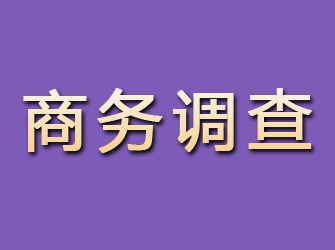 商务调查